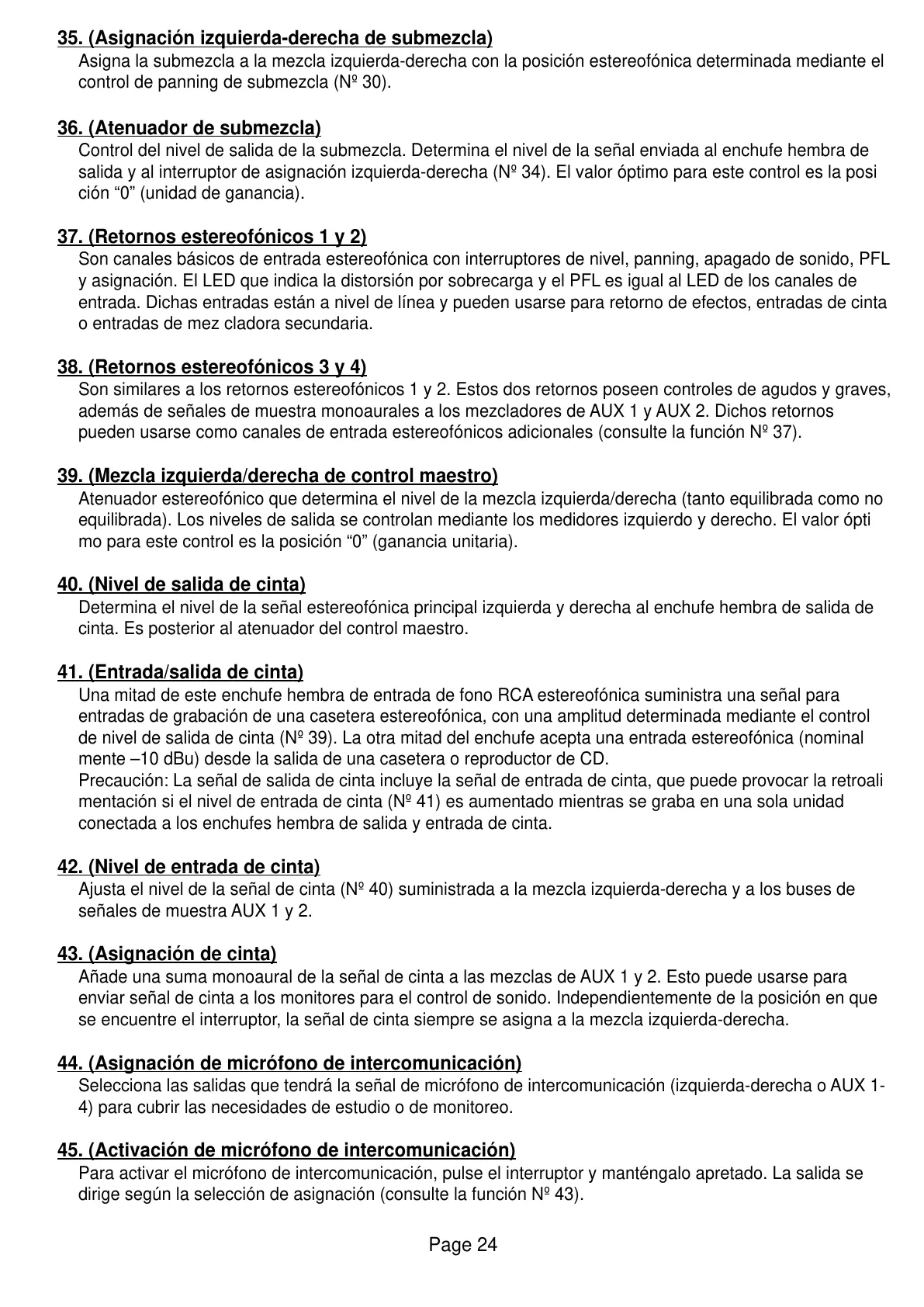 35. (Asignación izquierda-derecha de submezcla)
Asigna la submezcla a la mezcla izquierda-derecha con la posición estereofónica determinada mediante el control de panning de submezcla (Nº 30).

36. (Atenuador de submezcla)
Control del nivel de salida de la submezcla. Determina el nivel de la señal enviada al enchufe hembra de salida y al interruptor de asignación izquierda-derecha (Nº 34). El valor óptimo para este control es la posi ción “0” (unidad de ganancia).

37. (Retornos estereofónicos 1 y 2)
Son canales básicos de entrada estereofónica con interruptores de nivel, panning, apagado de sonido, PFL y asignación. El LED que indica la distorsión por sobrecarga y el PFL es igual al LED de los canales de entrada. Dichas entradas están a nivel de línea y pueden usarse para retorno de efectos, entradas de cinta o entradas de mez cladora secundaria.

38. (Retornos estereofónicos 3 y 4)
Son similares a los retornos estereofónicos 1 y 2. Estos dos retornos poseen controles de agudos y graves, además de señales de muestra monoaurales a los mezcladores de AUX 1 y AUX 2. Dichos retornos pueden usarse como canales de entrada estereofónicos adicionales (consulte la función Nº 37).

39. (Mezcla izquierda/derecha de control maestro)
Atenuador estereofónico que determina el nivel de la mezcla izquierda/derecha (tanto equilibrada como no equilibrada). Los niveles de salida se controlan mediante los medidores izquierdo y derecho. El valor ópti mo para este control es la posición “0” (ganancia unitaria).

40. (Nivel de salida de cinta)
Determina el nivel de la señal estereofónica principal izquierda y derecha al enchufe hembra de salida de cinta. Es posterior al atenuador del control maestro.

41. (Entrada/salida de cinta)
Una mitad de este enchufe hembra de entrada de fono RCA estereofónica suministra una señal para entradas de grabación de una casetera estereofónica, con una amplitud determinada mediante el control de nivel de salida de cinta (Nº 39). La otra mitad del enchufe acepta una entrada estereofónica (nominal mente –10 dBu) desde la salida de una casetera o reproductor de CD.
Precaución: La señal de salida de cinta incluye la señal de entrada de cinta, que puede provocar la retroali mentación si el nivel de entrada de cinta (Nº 41) es aumentado mientras se graba en una sola unidad conectada a los enchufes hembra de salida y entrada de cinta.

42. (Nivel de entrada de cinta)
Ajusta el nivel de la señal de cinta (Nº 40) suministrada a la mezcla izquierda-derecha y a los buses de señales de muestra AUX 1 y 2.

43. (Asignación de cinta)
Añade una suma monoaural de la señal de cinta a las mezclas de AUX 1 y 2. Esto puede usarse para enviar señal de cinta a los monitores para el control de sonido. Independientemente de la posición en que se encuentre el interruptor, la señal de cinta siempre se asigna a la mezcla izquierda-derecha.

44. (Asignación de micrófono de intercomunicación)
Selecciona las salidas que tendrá la señal de micrófono de intercomunicación (izquierda-derecha o AUX 1-4) para cubrir las necesidades de estudio o de monitoreo.

45. (Activación de micrófono de intercomunicación)
Para activar el micrófono de intercomunicación, pulse el interruptor y manténgalo apretado. La salida se dirige según la selección de asignación (consulte la función Nº 43).

Page 24